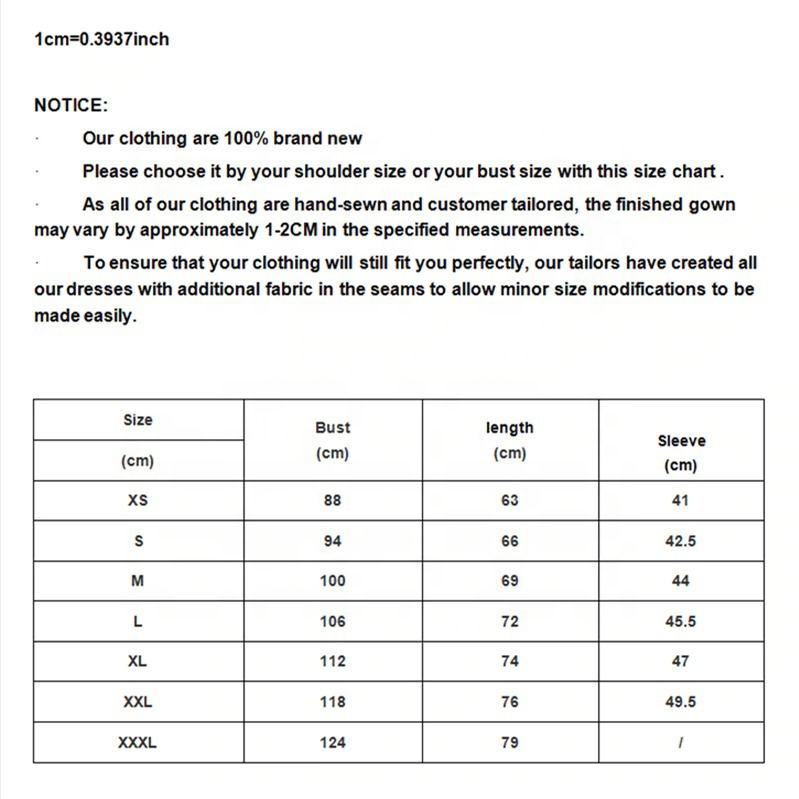 1cm=0.3937inch

NOTICE:

· Our clothing are 100% brand new

· Please choose it by your shoulder size or your bust size with this size chart .

· As all of our clothing are hand-sewn and customer tailored, the finished gown may vary by approximately 1-2CM in the specified measurements.

· To ensure that your clothing will still fit you perfectly, our tailors have created all our dresses with additional fabric in the seams to allow minor size modifications to be made easily.

| Size (cm) | Bust (cm) | length (cm) | Sleeve (cm) |
|---|---|---|---|
| XS | 88 | 63 | 41 |
| S | 94 | 66 | 42.5 |
| M | 100 | 69 | 44 |
| L | 106 | 72 | 45.5 |
| XL | 112 | 74 | 47 |
| XXL | 118 | 76 | 49.5 |
| XXXL | 124 | 79 | / |